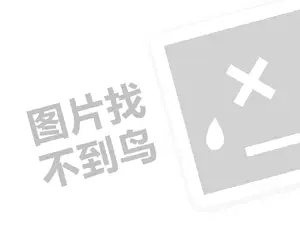 图片找
不到鸟